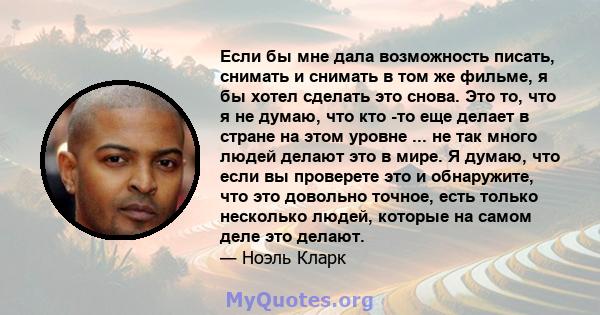 Если бы мне дала возможность писать, снимать и снимать в том же фильме, я бы хотел сделать это снова. Это то, что я не думаю, что кто -то еще делает в стране на этом уровне ... не так много людей делают это в мире. Я думаю, что если вы проверете это и обнаружите, что это довольно точное, есть только несколько людей, которые на самом деле это делают.
— Ноэль Кларк

MyQuotes.org